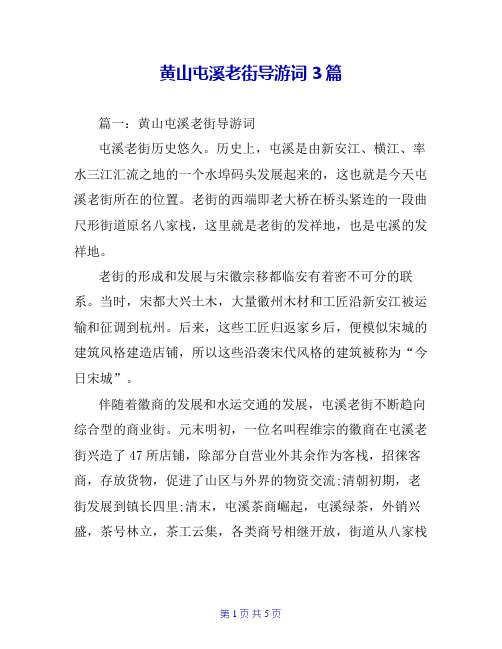 黄山屯溪老街导游词 3 篇

篇一：黄山屯溪老街导游词

屯溪老街历史悠久。历史上，屯溪是由新安江、横江、率水三江汇流之地的一个水埠码头发展起来的，这也就是今天屯溪老街所在的位置。老街的西端即老大桥在桥头紧连的一段曲尺形街道原名八家栈，这里就是老街的发祥地，也是屯溪的发祥地。

老街的形成和发展与宋徽宗移都临安有着密不可分的联系。当时，宋都大兴土木，大量徽州木材和工匠沿新安江被运输和征调到杭州。后来，这些工匠归返家乡后，便模似宋城的建筑风格建造店铺，所以这些沿袭宋代风格的建筑被称为“今日宋城”。

伴随着徽商的发展和水运交通的发展，屯溪老街不断趋向综合型的商业街。元末明初，一位名叫程维宗的徽商在屯溪老街兴造了 47 所店铺，除部分自营业外其余作为客栈，招徕客商，存放货物，促进了山区与外界的物资交流;清朝初期，老街发展到镇长四里;清末，屯溪茶商崛起，屯溪绿茶，外销兴盛，茶号林立，茶工云集，各类商号相继开放，街道从八家栈

第 1 页 共 5 页